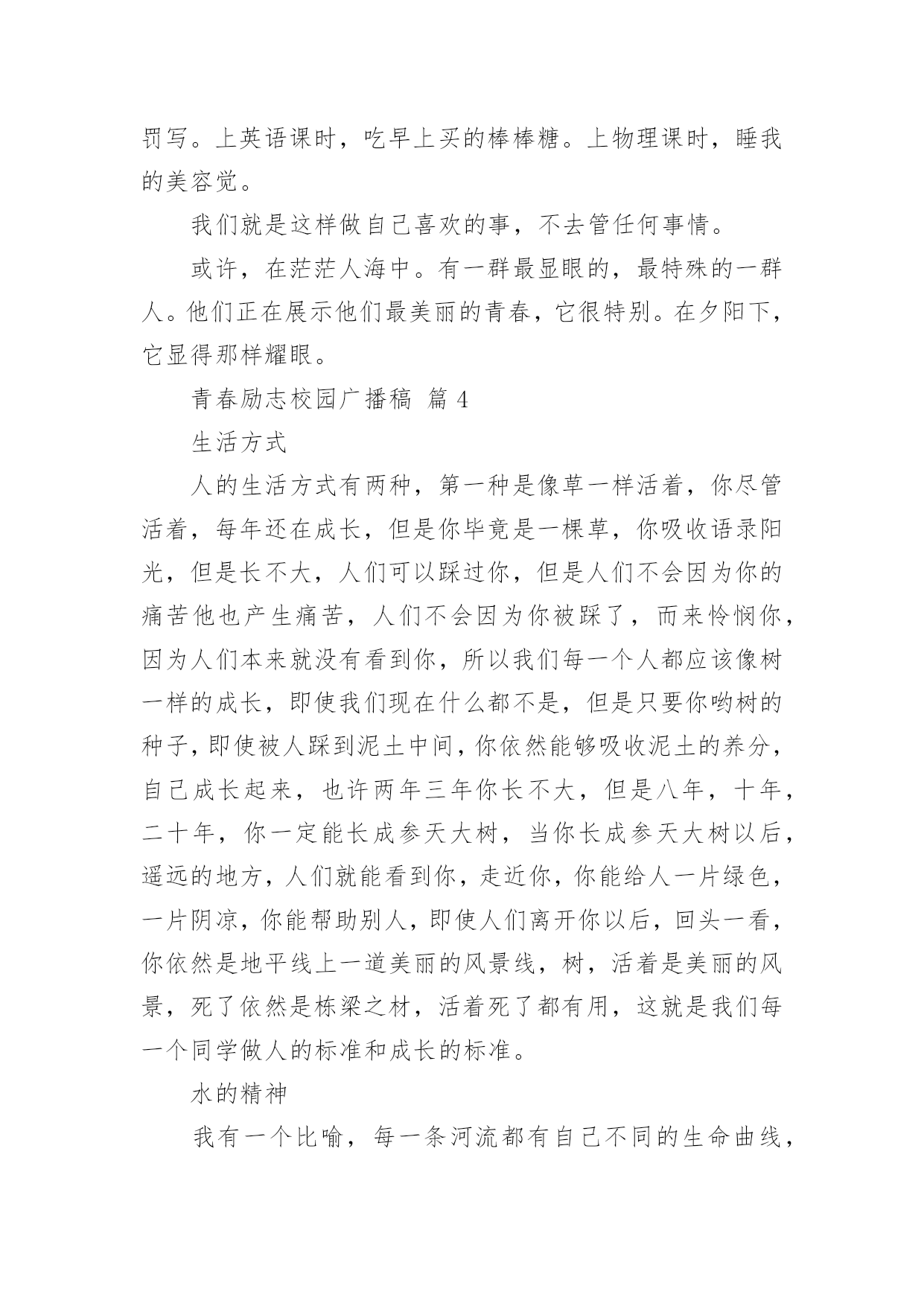 罚写。上英语课时，吃早上买的棒棒糖。上物理课时，睡我的美容觉。

我们就是这样做自己喜欢的事，不去管任何事情。

或许，在茫茫人海中。有一群最显眼的，最特殊的一群人。他们正在展示他们最美丽的青春，它很特别。在夕阳下，它显得那样耀眼。

青春励志校园广播稿 篇 4

生活方式

人的生活方式有两种，第一种是像草一样活着，你尽管活着，每年还在成长，但是你毕竟是一棵草，你吸收语录阳光，但是长不大，人们可以踩过你，但是人们不会因为你的痛苦他也产生痛苦，人们不会因为你被踩了，而来怜悯你，因为人们本来就没有看到你，所以我们每一个人都应该像树一样的成长，即使我们现在什么都不是，但是只要你哟树的种子，即使被人踩到泥土中间，你依然能够吸收泥土的养分，自己成长起来，也许两年三年你长不大，但是八年，十年，二十年，你一定能长成参天大树，当你长成参天大树以后，遥远的地方，人们就能看到你，走近你，你能给人一片绿色，一片阴凉，你能帮助别人，即使人们离开你以后，回头一看，你依然是地平线上一道美丽的风景线，树，活着是美丽的风景，死了依然是栋梁之材，活着死了都有用，这就是我们每一个同学做人的标准和成长的标准。

水的精神

我有一个比喻，每一条河流都有自己不同的生命曲线，